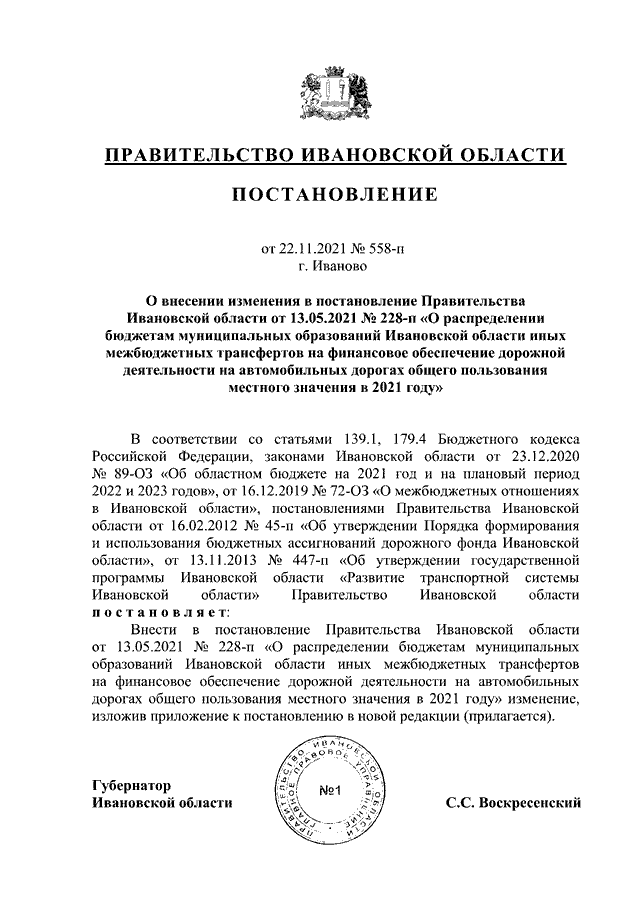 ПРАВИТЕЛЬСТВО ИВАНОВСКОЙ ОБЛАСТИ

ПОСТАНОВЛЕНИЕ

от 22.11.2021 № 558-п
г. Иваново

О внесении изменения в постановление Правительства Ивановской области от 13.05.2021 № 228-п «О распределении бюджетам муниципальных образований Ивановской области иных межбюджетных трансфертов на финансовое обеспечение дорожной деятельности на автомобильных дорогах общего пользования местного значения в 2021 году»

В соответствии со статьями 139.1, 179.4 Бюджетного кодекса Российской Федерации, законами Ивановской области от 23.12.2020 № 89-ОЗ «Об областном бюджете на 2021 год и на плановый период 2022 и 2023 годов», от 16.12.2019 № 72-ОЗ «О межбюджетных отношениях в Ивановской области», постановлениями Правительства Ивановской области от 16.02.2012 № 45-п «Об утверждении Порядка формирования и использования бюджетных ассигнований дорожного фонда Ивановской области», от 13.11.2013 № 447-п «Об утверждении государственной программы Ивановской области «Развитие транспортной системы Ивановской области» Правительство Ивановской области постановляет:

Внести в постановление Правительства Ивановской области от 13.05.2021 № 228-п «О распределении бюджетам муниципальных образований Ивановской области иных межбюджетных трансфертов на финансовое обеспечение дорожной деятельности на автомобильных дорогах общего пользования местного значения в 2021 году» изменение, изложив приложение к постановлению в новой редакции (прилагается).

Губернатор
Ивановской области

ПРАВИТЕЛЬСТВО ИВАНОВСКОЙ ОБЛАСТИ ГЛАВНОЕ ПРАВОВОЕ УПРАВЛЕНИЕ
№1

С.С. Воскресенский